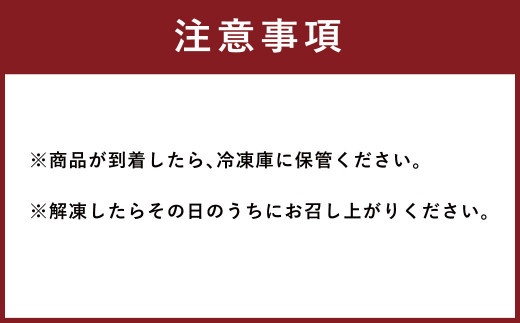 注意事項

※商品が到着したら、冷凍庫に保管ください。

※解凍したらその日のうちにお召し上がりください。